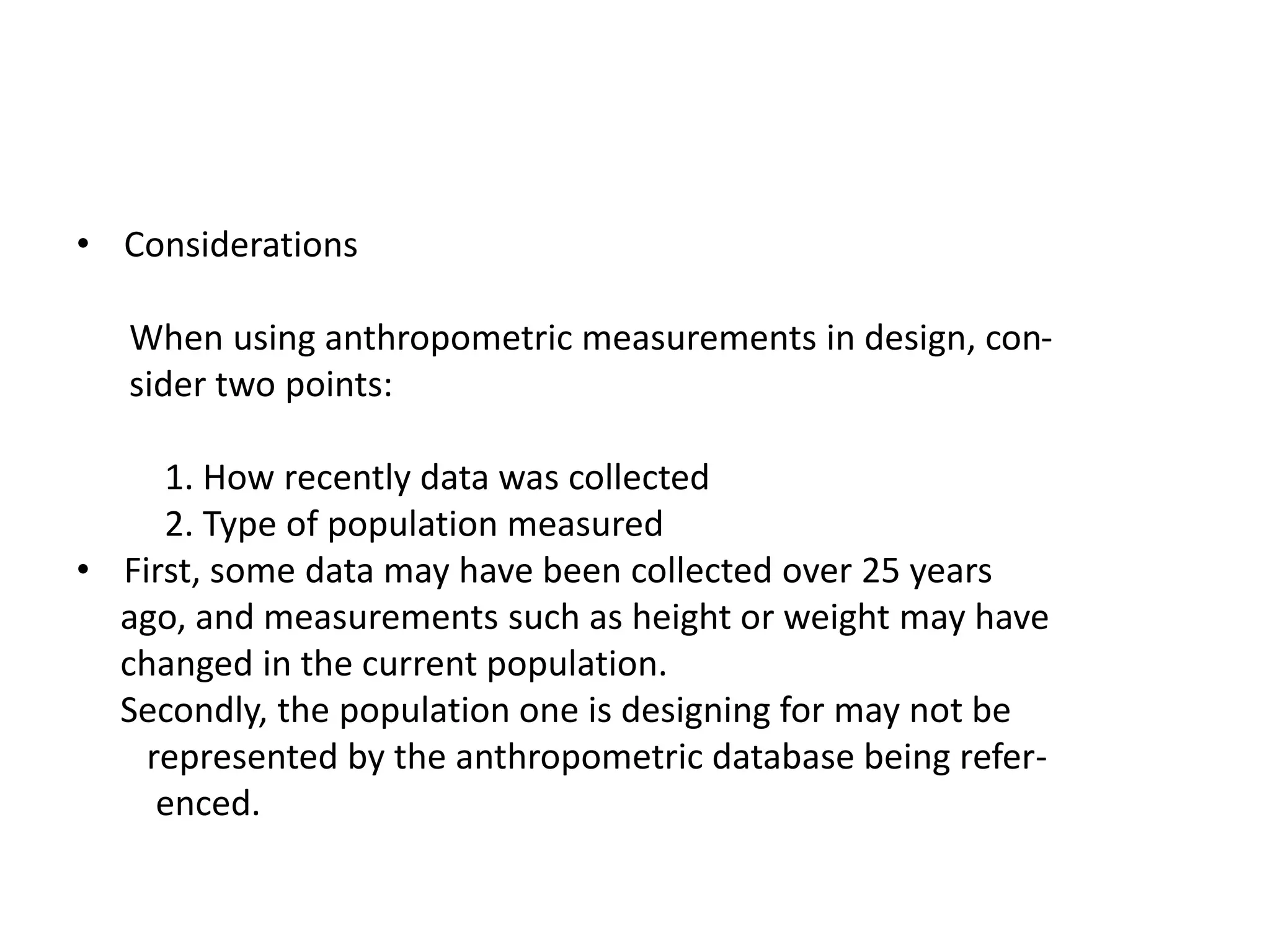 • Considerations

When using anthropometric measurements in design, consider two points:

1. How recently data was collected
2. Type of population measured

• First, some data may have been collected over 25 years ago, and measurements such as height or weight may have changed in the current population.
Secondly, the population one is designing for may not be represented by the anthropometric database being referenced.